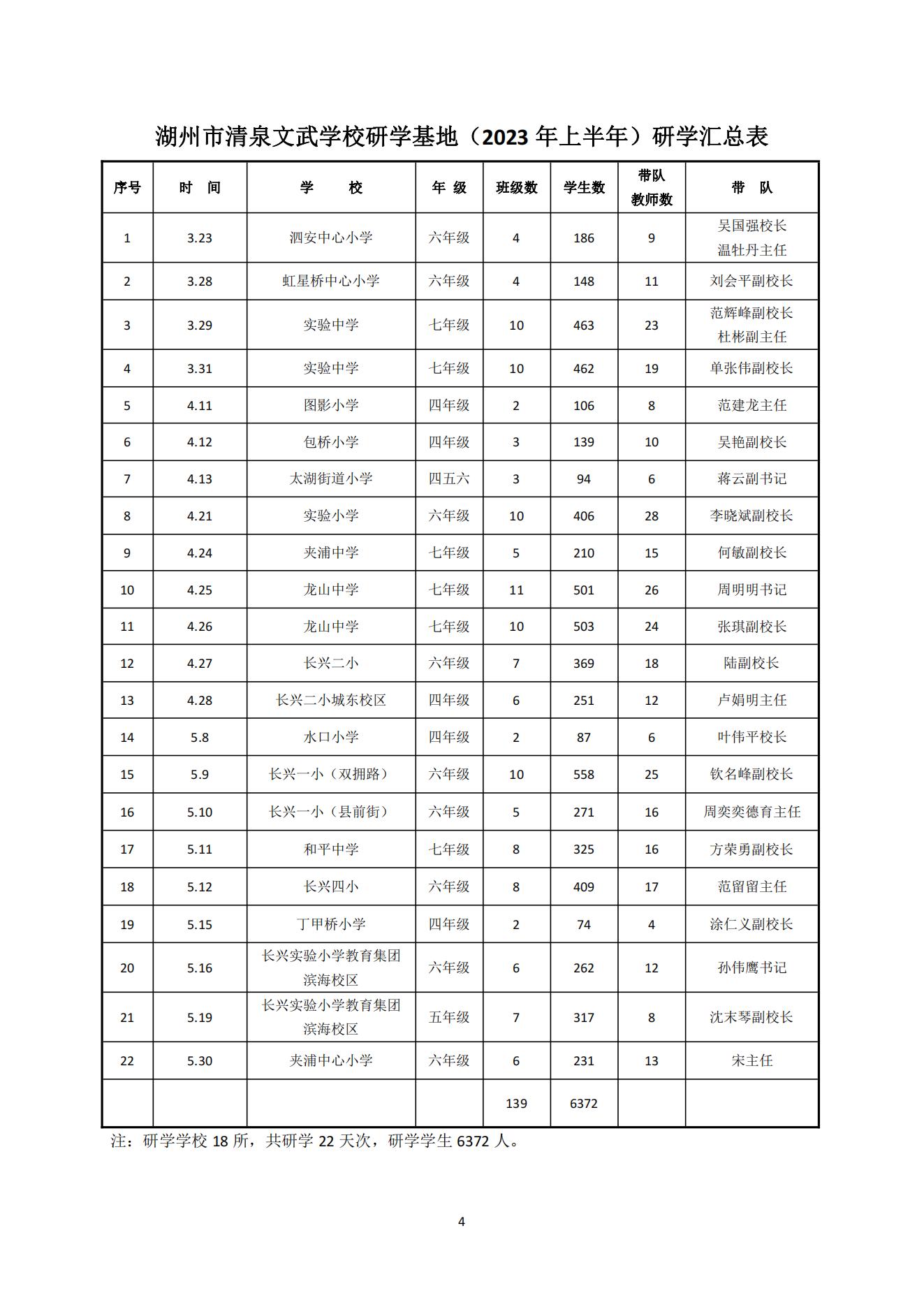 湖州市清泉文武学校研学基地（2023 年上半年）研学汇总表

| 序号 | 时 间 | 学 校 | 年 级 | 班级数 | 学生数 | 带队教师数 | 带 队 |
|---|---|---|---|---|---|---|---|
| 1 | 3.23 | 泗安中心小学 | 六年级 | 4 | 186 | 9 | 吴国强校长 温牡丹主任 |
| 2 | 3.28 | 虹星桥中心小学 | 六年级 | 4 | 148 | 11 | 刘会平副校长 |
| 3 | 3.29 | 实验中学 | 七年级 | 10 | 463 | 23 | 范辉峰副校长 杜彬副主任 |
| 4 | 3.31 | 实验中学 | 七年级 | 10 | 462 | 19 | 单张伟副校长 |
| 5 | 4.11 | 图影小学 | 四年级 | 2 | 106 | 8 | 范建龙主任 |
| 6 | 4.12 | 包桥小学 | 四年级 | 3 | 139 | 10 | 吴艳副校长 |
| 7 | 4.13 | 太湖街道小学 | 四五六 | 3 | 94 | 6 | 蒋云副书记 |
| 8 | 4.21 | 实验小学 | 六年级 | 10 | 406 | 28 | 李晓斌副校长 |
| 9 | 4.24 | 夹浦中学 | 七年级 | 5 | 210 | 15 | 何敏副校长 |
| 10 | 4.25 | 龙山中学 | 七年级 | 11 | 501 | 26 | 周明明书记 |
| 11 | 4.26 | 龙山中学 | 七年级 | 10 | 503 | 24 | 张琪副校长 |
| 12 | 4.27 | 长兴二小 | 六年级 | 7 | 369 | 18 | 陆副校长 |
| 13 | 4.28 | 长兴二小城东校区 | 四年级 | 6 | 251 | 12 | 卢娟明主任 |
| 14 | 5.8 | 水口小学 | 四年级 | 2 | 87 | 6 | 叶伟平校长 |
| 15 | 5.9 | 长兴一小（双拥路） | 六年级 | 10 | 558 | 25 | 钦名峰副校长 |
| 16 | 5.10 | 长兴一小（县前街） | 六年级 | 5 | 271 | 16 | 周奕奕德育主任 |
| 17 | 5.11 | 和平中学 | 七年级 | 8 | 325 | 16 | 方荣勇副校长 |
| 18 | 5.12 | 长兴四小 | 六年级 | 8 | 409 | 17 | 范留留主任 |
| 19 | 5.15 | 丁甲桥小学 | 四年级 | 2 | 74 | 4 | 涂仁义副校长 |
| 20 | 5.16 | 长兴实验小学教育集团滨海校区 | 六年级 | 6 | 262 | 12 | 孙伟鹰书记 |
| 21 | 5.19 | 长兴实验小学教育集团滨海校区 | 五年级 | 7 | 317 | 8 | 沈末琴副校长 |
| 22 | 5.30 | 夹浦中心小学 | 六年级 | 6 | 231 | 13 | 宋主任 |
|  |  |  |  | 139 | 6372 |  |  |

注：研学学校 18 所，共研学 22 天次，研学学生 6372 人。

4